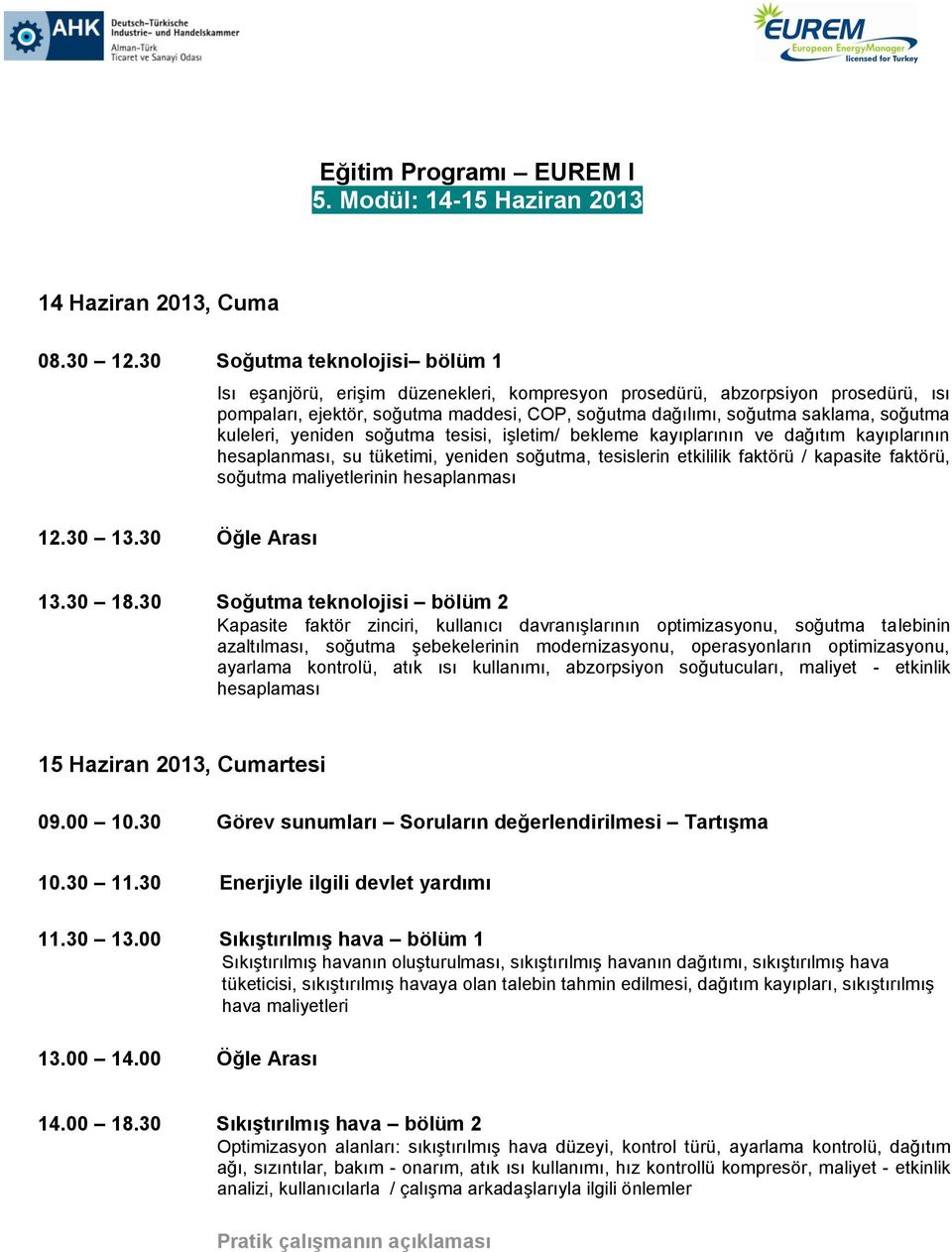 AHK Deutsch-Türkische Industrie- und Handelskammer
Alman-Türk Ticaret ve Sanayi Odası

EUREM European EnergyManager licensed for Turkey

Eğitim Programı – EUREM I
5. Modül: 14-15 Haziran 2013

14 Haziran 2013, Cuma

08.30 – 12.30 Soğutma teknolojisi– bölüm 1
Isı eşanjörü, erişim düzenekleri, kompresyon prosedürü, abzorpsiyon prosedürü, ısı pompaları, ejektör, soğutma maddesi, COP, soğutma dağılımı, soğutma saklama, soğutma kuleleri, yeniden soğutma tesisi, işletim/ bekleme kayıplarının ve dağıtım kayıplarının hesaplanması, su tüketimi, yeniden soğutma, tesislerin etkililik faktörü / kapasite faktörü, soğutma maliyetlerinin hesaplanması

12.30 – 13.30 Öğle Arası

13.30 – 18.30 Soğutma teknolojisi – bölüm 2
Kapasite faktör zinciri, kullanıcı davranışlarının optimizasyonu, soğutma talebinin azaltılması, soğutma şebekelerinin modernizasyonu, operasyonların optimizasyonu, ayarlama kontrolü, atık ısı kullanımı, abzorpsiyon soğutucuları, maliyet - etkinlik hesaplaması

15 Haziran 2013, Cumartesi

09.00 – 10.30 Görev sunumları – Soruların değerlendirilmesi – Tartışma

10.30 – 11.30 Enerjiyle ilgili devlet yardımı

11.30 – 13.00 Sıkıştırılmış hava – bölüm 1
Sıkıştırılmış havanın oluşturulması, sıkıştırılmış havanın dağıtımı, sıkıştırılmış hava tüketicisi, sıkıştırılmış havaya olan talebin tahmin edilmesi, dağıtım kayıpları, sıkıştırılmış hava maliyetleri

13.00 – 14.00 Öğle Arası

14.00 – 18.30 Sıkıştırılmış hava – bölüm 2
Optimizasyon alanları: sıkıştırılmış hava düzeyi, kontrol türü, ayarlama kontrolü, dağıtım ağı, sızıntılar, bakım - onarım, atık ısı kullanımı, hız kontrollü kompresör, maliyet - etkinlik analizi, kullanıcılarla / çalışma arkadaşlarıyla ilgili önlemler

Pratik çalışmanın açıklaması